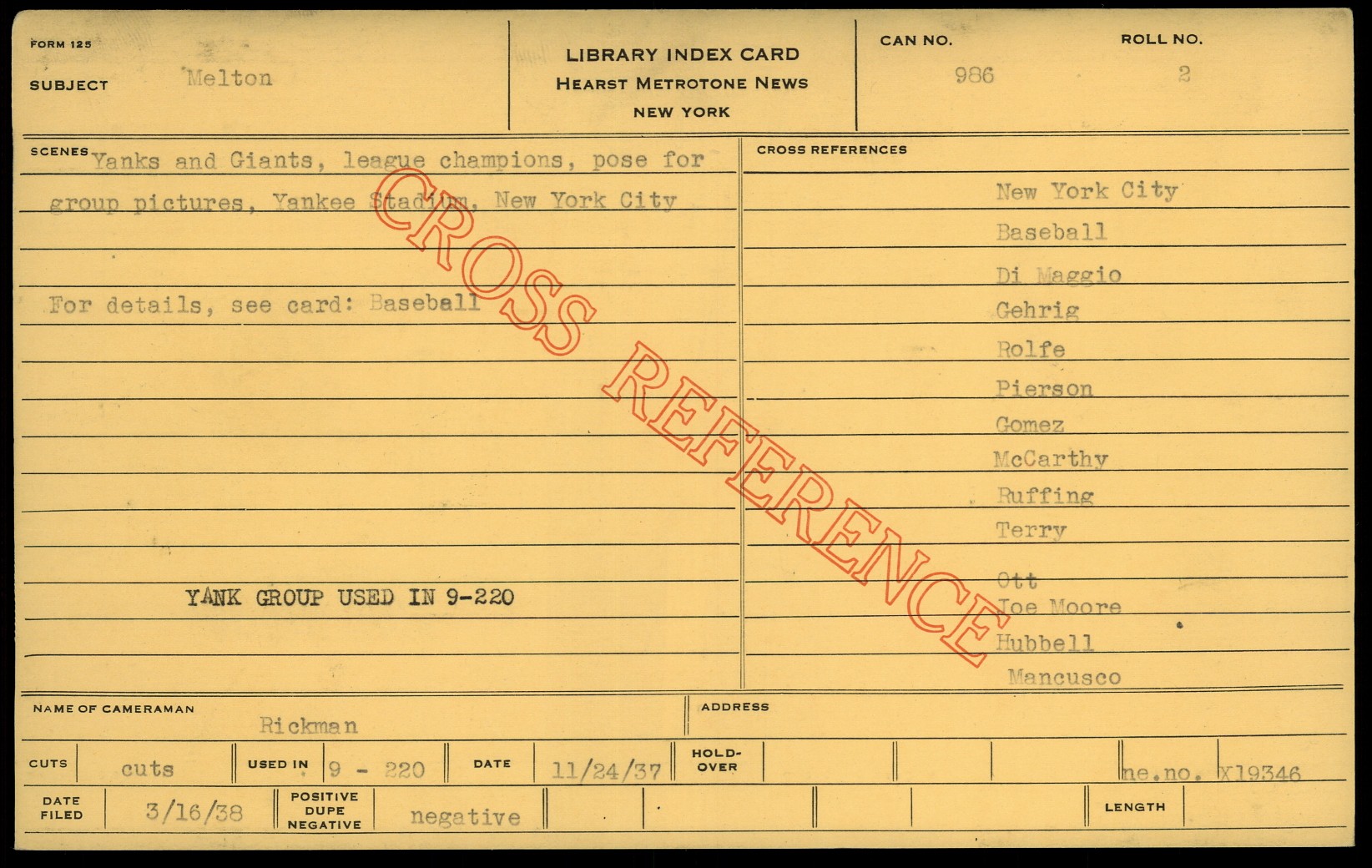 FORM 125

SUBJECT Melton

LIBRARY INDEX CARD
HEARST METROTONE NEWS
NEW YORK

CAN NO. 986

ROLL NO. 2

SCENES Yanks and Giants, league champions, pose for group pictures, Yankee Stadium, New York City

For details, see card: Baseball

YANK GROUP USED IN 9-220

CROSS REFERENCES

New York City
Baseball
Di Maggio
Gehrig
Rolfe
Pierson
Gomez
McCarthy
Ruffing
Terry
Ott
Joe Moore
Hubbell
Mancusco

NAME OF CAMERAMAN Rickman

ADDRESS

CUTS cuts

USED IN 9 - 220

DATE 11/24/37

HOLD-OVER

ne.no. X19346

DATE FILED 3/16/38

POSITIVE DUPE NEGATIVE negative

LENGTH

CROSS REFERENCE